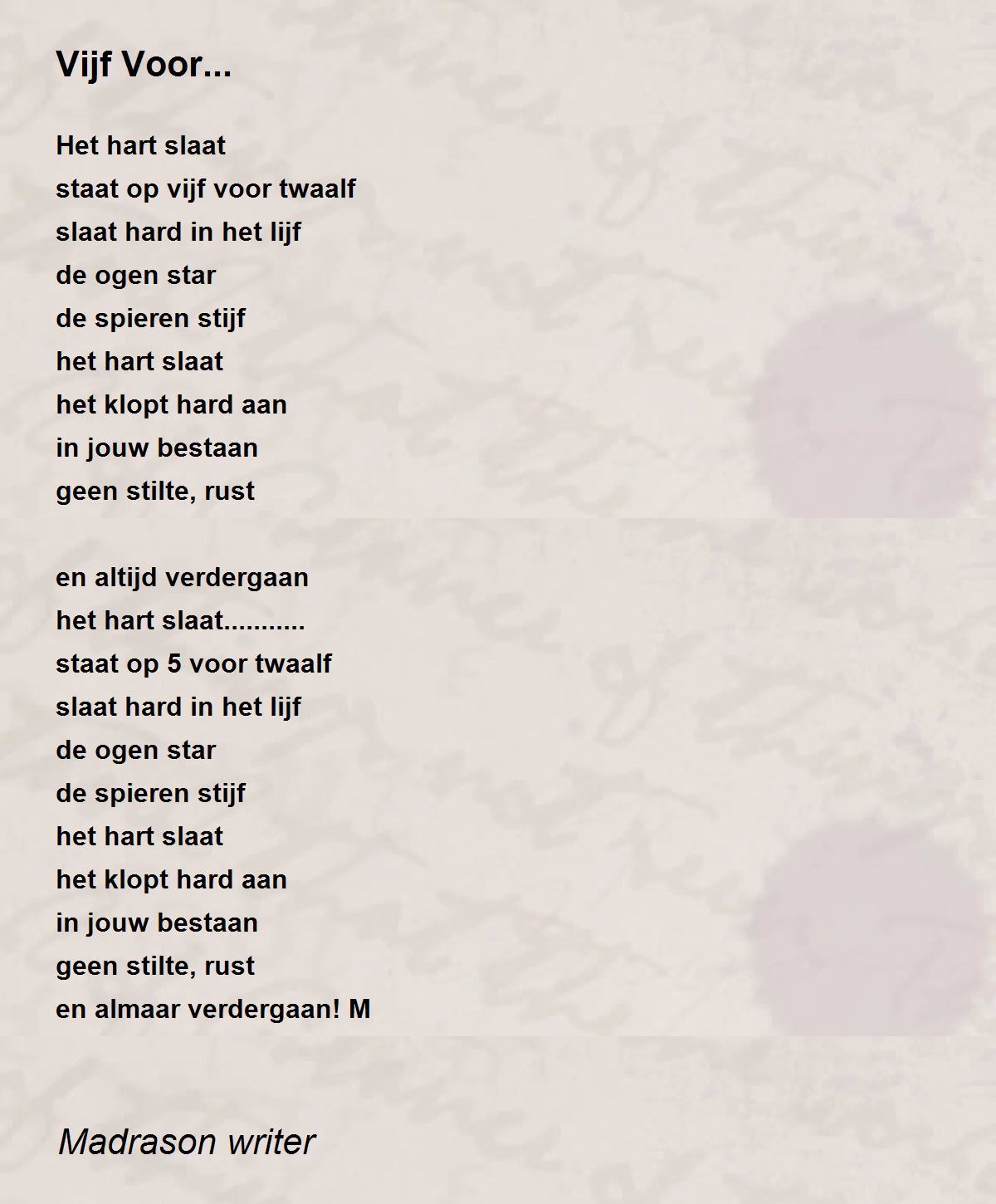 Vijf Voor...

Het hart slaat
staat op vijf voor twaalf
slaat hard in het lijf
de ogen star
de spieren stijf
het hart slaat
het klopt hard aan
in jouw bestaan
geen stilte, rust

en altijd verdergaan
het hart slaat...........
staat op 5 voor twaalf
slaat hard in het lijf
de ogen star
de spieren stijf
het hart slaat
het klopt hard aan
in jouw bestaan
geen stilte, rust
en almaar verdergaan! M

Madrason writer